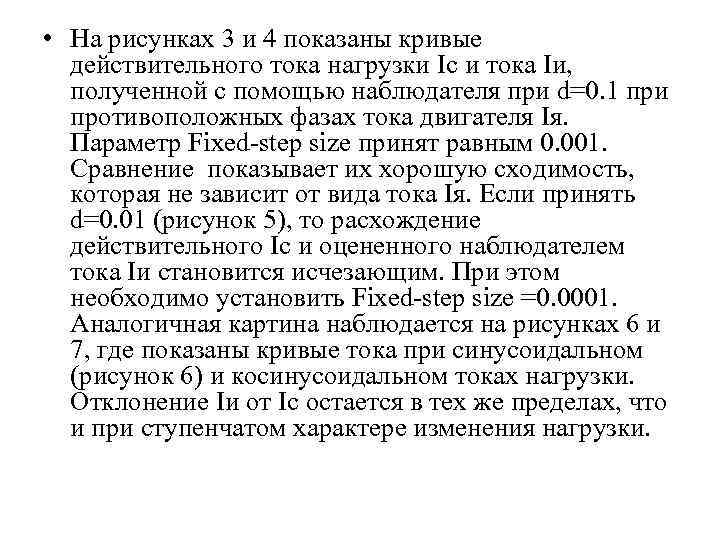 • На рисунках 3 и 4 показаны кривые действительного тока нагрузки Ic и тока Iи, полученной с помощью наблюдателя при d=0.1 при противоположных фазах тока двигателя Iя. Параметр Fixed-step size принят равным 0.001. Сравнение показывает их хорошую сходимость, которая не зависит от вида тока Iя. Если принять d=0.01 (рисунок 5), то расхождение действительного Ic и оцененного наблюдателем тока Iи становится исчезающим. При этом необходимо установить Fixed-step size =0.0001. Аналогичная картина наблюдается на рисунках 6 и 7, где показаны кривые тока при синусоидальном (рисунок 6) и косинусоидальном токах нагрузки. Отклонение Iи от Ic остается в тех же пределах, что и при ступенчатом характере изменения нагрузки.